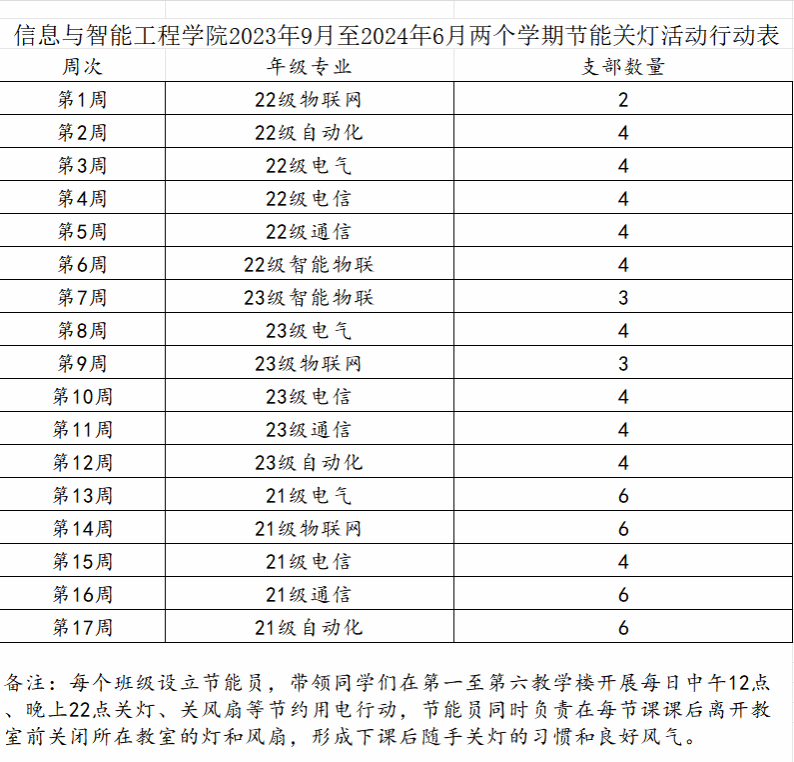 信息与智能工程学院2023年9月至2024年6月两个学期节能关灯活动行动表

| 周次 | 年级专业 | 支部数量 |
|---|---|---|
| 第1周 | 22级物联网 | 2 |
| 第2周 | 22级自动化 | 4 |
| 第3周 | 22级电气 | 4 |
| 第4周 | 22级电信 | 4 |
| 第5周 | 22级通信 | 4 |
| 第6周 | 22级智能物联 | 4 |
| 第7周 | 23级智能物联 | 3 |
| 第8周 | 23级电气 | 4 |
| 第9周 | 23级物联网 | 3 |
| 第10周 | 23级电信 | 4 |
| 第11周 | 23级通信 | 4 |
| 第12周 | 23级自动化 | 4 |
| 第13周 | 21级电气 | 6 |
| 第14周 | 21级物联网 | 6 |
| 第15周 | 21级电信 | 4 |
| 第16周 | 21级通信 | 6 |
| 第17周 | 21级自动化 | 6 |

备注：每个班级设立节能员，带领同学们在第一至第六教学楼开展每日中午12点、晚上22点关灯、关风扇等节约用电行动，节能员同时负责在每节课课后离开教室前关闭所在教室的灯和风扇，形成下课后随手关灯的习惯和良好风气。